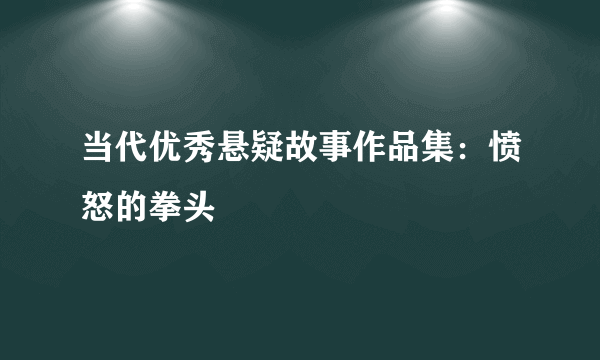 当代优秀悬疑故事作品集：愤怒的拳头